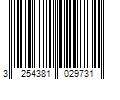 3 254381 029731